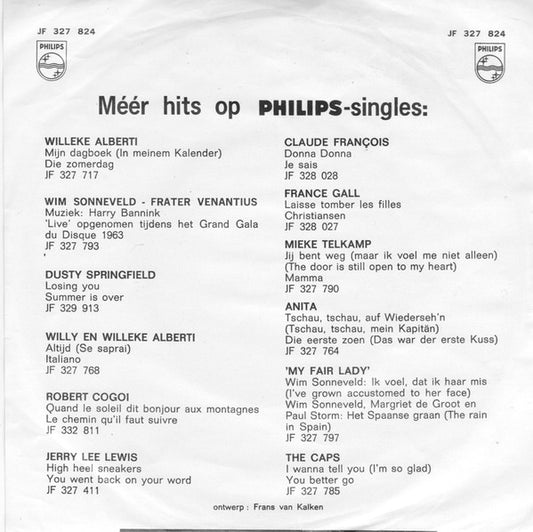 JF 327 824

PHILIPS

JF 327 824

PHILIPS

Méér hits op PHILIPS-singles:

WILLEKE ALBERTI
Mijn dagboek (In meinem Kalender)
Die zomerdag
JF 327 717

WIM SONNEVELD - FRATER VENANTIUS
Muziek: Harry Bannink
'Live' opgenomen tijdens het Grand Gala du Disque 1963
JF 327 793

DUSTY SPRINGFIELD
Losing you
Summer is over
JF 329 913

WILLY EN WILLEKE ALBERTI
Altijd (Se saprai)
Italiano
JF 327 768

ROBERT COGOI
Quand le soleil dit bonjour aux montagnes
Le chemin qu'il faut suivre
JF 332 811

JERRY LEE LEWIS
High heel sneakers
You went back on your word
JF 327 411

CLAUDE FRANÇOIS
Donna Donna
Je sais
JF 328 028

FRANCE GALL
Laisse tomber les filles
Christiansen
JF 328 027

MIEKE TELKAMP
Jij bent weg (maar ik voel me niet alleen)
(The door is still open to my heart)
Mamma
JF 327 790

ANITA
Tschau, tschau, auf Wiederseh'n
(Tschau, tschau, mein Kapitän)
Die eerste zoen (Das war der erste Kuss)
JF 327 764

'MY FAIR LADY'
Wim Sonneveld: Ik voel, dat ik haar mis
(I've grown accustomed to her face)
Wim Sonneveld, Margriet de Groot en Paul Storm: Het Spaanse graan (The rain in Spain)
JF 327 797

THE CAPS
I wanna tell you (I'm so glad)
You better go
JF 327 785

ontwerp : Frans van Kalken